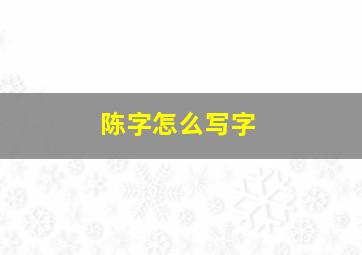 陈字怎么写字